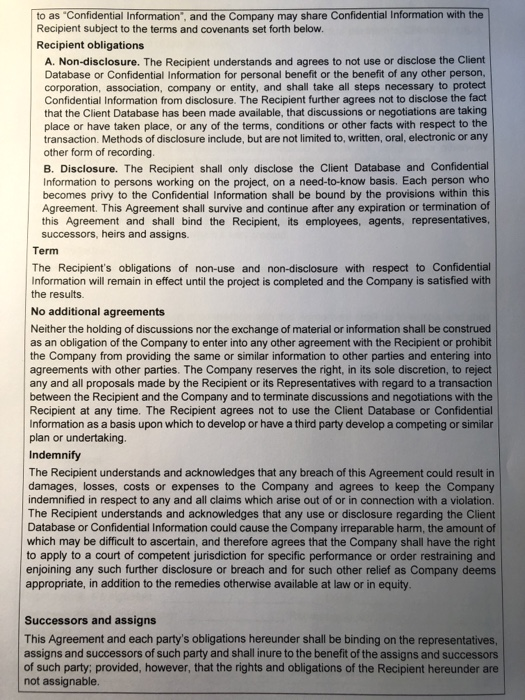 to as "Confidential Information", and the Company may share Confidential Information with the Recipient subject to the terms and covenants set forth below.

Recipient obligations

A. Non-disclosure. The Recipient understands and agrees to not use or disclose the Client Database or Confidential Information for personal benefit or the benefit of any other person, corporation, association, company or entity, and shall take all steps necessary to protect Confidential Information from disclosure. The Recipient further agrees not to disclose the fact that the Client Database has been made available, that discussions or negotiations are taking place or have taken place, or any of the terms, conditions or other facts with respect to the transaction. Methods of disclosure include, but are not limited to, written, oral, electronic or any other form of recording.

B. Disclosure. The Recipient shall only disclose the Client Database and Confidential Information to persons working on the project, on a need-to-know basis. Each person who becomes privy to the Confidential Information shall be bound by the provisions within this Agreement. This Agreement shall survive and continue after any expiration or termination of this Agreement and shall bind the Recipient, its employees, agents, representatives, successors, heirs and assigns.

Term

The Recipient's obligations of non-use and non-disclosure with respect to Confidential Information will remain in effect until the project is completed and the Company is satisfied with the results.

No additional agreements

Neither the holding of discussions nor the exchange of material or information shall be construed as an obligation of the Company to enter into any other agreement with the Recipient or prohibit the Company from providing the same or similar information to other parties and entering into agreements with other parties. The Company reserves the right, in its sole discretion, to reject any and all proposals made by the Recipient or its Representatives with regard to a transaction between the Recipient and the Company and to terminate discussions and negotiations with the Recipient at any time. The Recipient agrees not to use the Client Database or Confidential Information as a basis upon which to develop or have a third party develop a competing or similar plan or undertaking.

Indemnify

The Recipient understands and acknowledges that any breach of this Agreement could result in damages, losses, costs or expenses to the Company and agrees to keep the Company indemnified in respect to any and all claims which arise out of or in connection with a violation. The Recipient understands and acknowledges that any use or disclosure regarding the Client Database or Confidential Information could cause the Company irreparable harm, the amount of which may be difficult to ascertain, and therefore agrees that the Company shall have the right to apply to a court of competent jurisdiction for specific performance or order restraining and enjoining any such further disclosure or breach and for such other relief as Company deems appropriate, in addition to the remedies otherwise available at law or in equity.

Successors and assigns

This Agreement and each party's obligations hereunder shall be binding on the representatives, assigns and successors of such party and shall inure to the benefit of the assigns and successors of such party; provided, however, that the rights and obligations of the Recipient hereunder are not assignable.